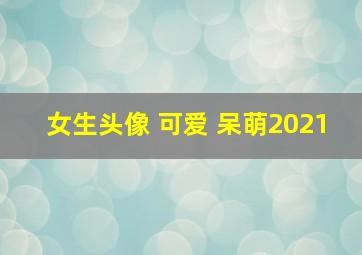 女生头像 可爱 呆萌2021